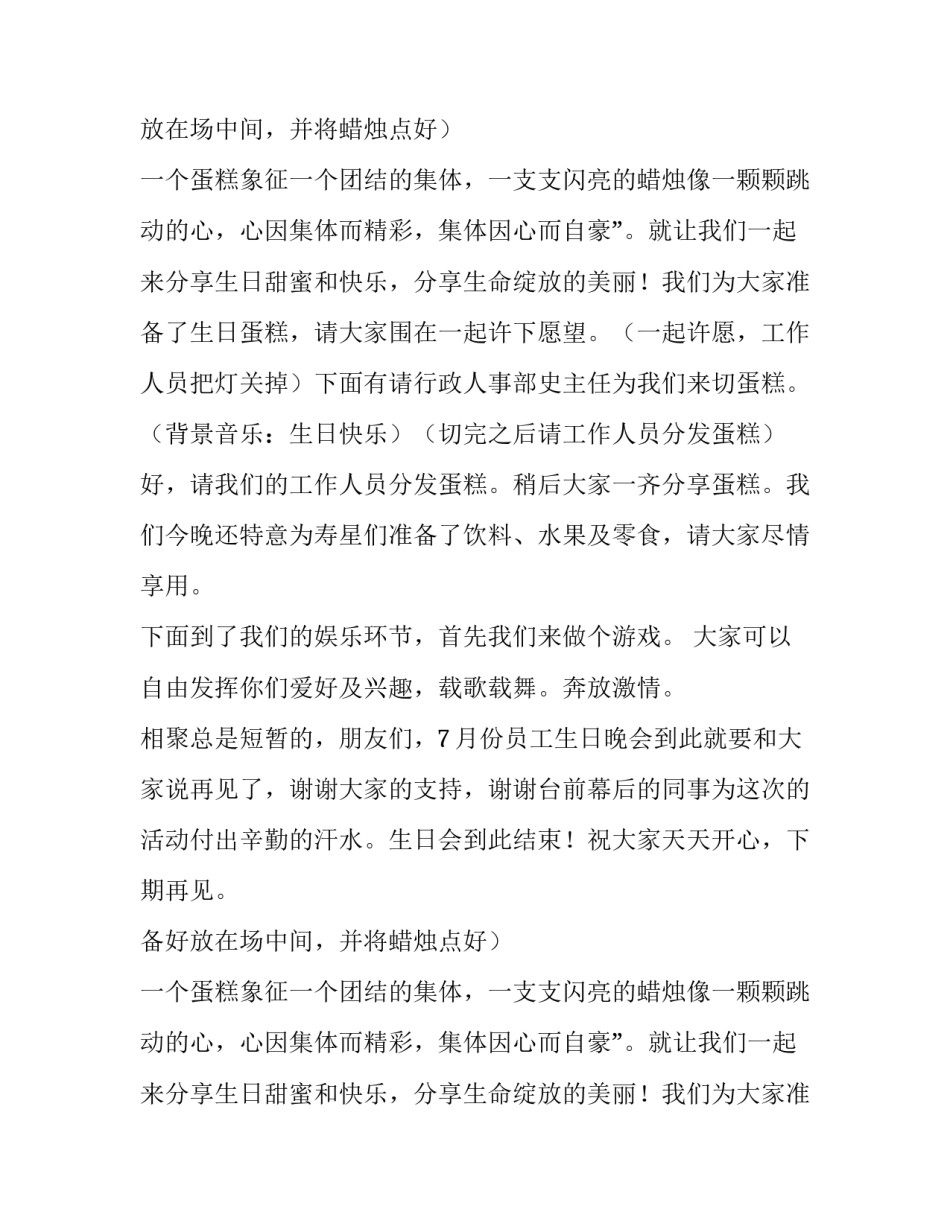 放在场中间，并将蜡烛点好）

一个蛋糕象征一个团结的集体，一支支闪亮的蜡烛像一颗颗跳动的心，心因集体而精彩，集体因心而自豪”。就让我们一起来分享生日甜蜜和快乐，分享生命绽放的美丽！我们为大家准备了生日蛋糕，请大家围在一起许下愿望。（一起许愿，工作人员把灯关掉）下面有请行政人事部史主任为我们来切蛋糕。

（背景音乐：生日快乐）（切完之后请工作人员分发蛋糕）

好，请我们的工作人员分发蛋糕。稍后大家一齐分享蛋糕。我们今晚还特意为寿星们准备了饮料、水果及零食，请大家尽情享用。

下面到了我们的娱乐环节，首先我们来做个游戏。 大家可以自由发挥你们爱好及兴趣，载歌载舞。奔放激情。

相聚总是短暂的，朋友们，7月份员工生日晚会到此就要和大家说再见了，谢谢大家的支持，谢谢台前幕后的同事为这次的活动付出辛勤的汗水。生日会到此结束！祝大家天天开心，下期再见。

备好放在场中间，并将蜡烛点好）

一个蛋糕象征一个团结的集体，一支支闪亮的蜡烛像一颗颗跳动的心，心因集体而精彩，集体因心而自豪”。就让我们一起来分享生日甜蜜和快乐，分享生命绽放的美丽！我们为大家准